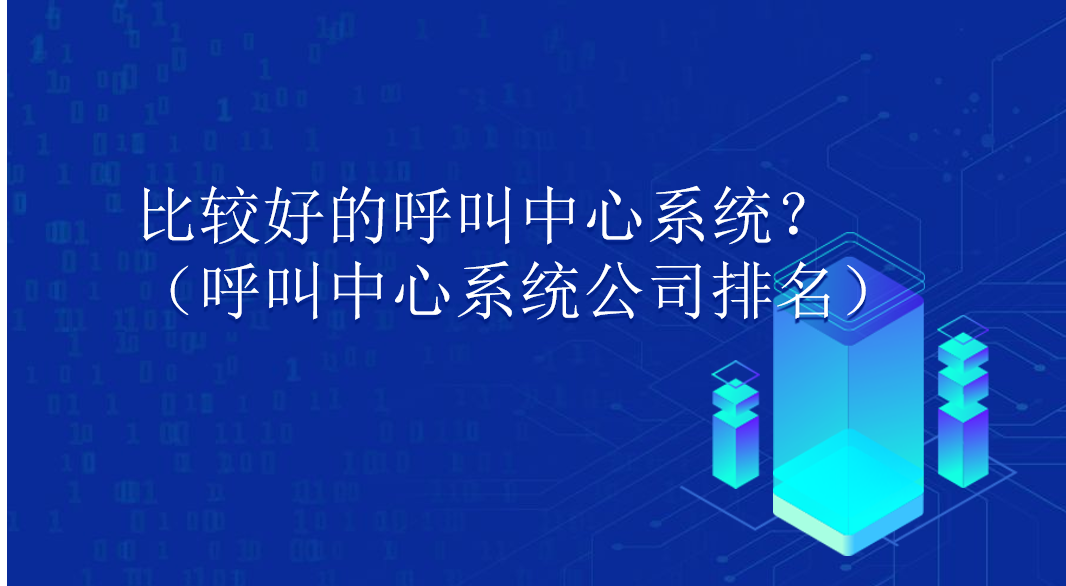 比较好的呼叫中心系统？
（呼叫中心系统公司排名）